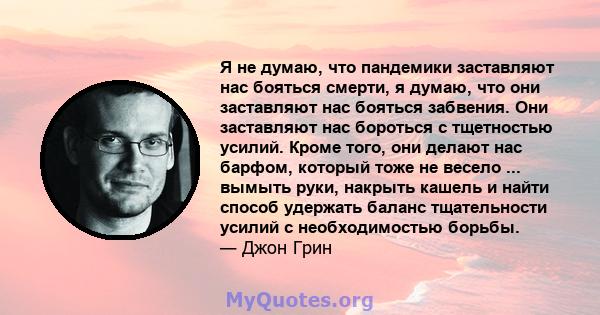 Я не думаю, что пандемики заставляют нас бояться смерти, я думаю, что они заставляют нас бояться забвения. Они заставляют нас бороться с тщетностью усилий. Кроме того, они делают нас барфом, который тоже не весело ... вымыть руки, накрыть кашель и найти способ удержать баланс тщательности усилий с необходимостью борьбы.
— Джон Грин

MyQuotes.org